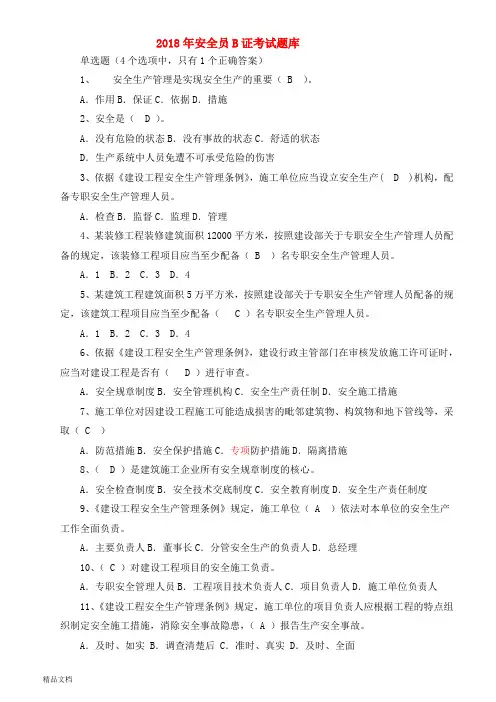 2018 年安全员 B 证考试题库

单选题（4 个选项中，只有 1 个正确答案）

1、　安全生产管理是实现安全生产的重要（ B ）。

A. 作用 B. 保证 C. 依据 D. 措施

2、安全是（ D ）。

A. 没有危险的状态 B. 没有事故的状态 C. 舒适的状态

D. 生产系统中人员免遭不可承受危险的伤害

3、依据《建设工程安全生产管理条例》，施工单位应当设立安全生产（ D ）机构，配备专职安全生产管理人员。

A. 检查 B. 监督 C. 监理 D. 管理

4、某装修工程装修建筑面积 12000 平方米，按照建设部关于专职安全生产管理人员配备的规定，该装修工程项目应当至少配备（ B ）名专职安全生产管理人员。

A. 1 B. 2 C. 3 D. 4

5、某建筑工程建筑面积 5 万平方米，按照建设部关于专职安全生产管理人员配备的规定，该建筑工程项目应当至少配备（ C ）名专职安全生产管理人员。

A. 1 B. 2 C. 3 D. 4

6、依据《建设工程安全生产管理条例》，建设行政主管部门在审核发放施工许可证时，应当对建设工程是否有（ D ）进行审查。

A. 安全规章制度 B. 安全管理机构 C. 安全生产责任制 D. 安全施工措施

7、施工单位对因建设工程施工可能造成损害的毗邻建筑物、构筑物和地下管线等，采取（ C ）

A. 防范措施 B. 安全保护措施 C. 专项防护措施 D. 隔离措施

8、（ D ）是建筑施工企业所有安全规章制度的核心。

A. 安全检查制度 B. 安全技术交底制度 C. 安全教育制度 D. 安全生产责任制度

9、《建设工程安全生产管理条例》规定，施工单位（ A ）依法对本单位的安全生产工作全面负责。

A. 主要负责人 B. 董事长 C. 分管安全生产的负责人 D. 总经理

10、（ C ）对建设工程项目的安全施工负责。

A. 专职安全管理人员 B. 工程项目技术负责人 C. 项目负责人 D. 施工单位负责人

11、《建设工程安全生产管理条例》规定，施工单位的项目负责人应根据工程的特点组织制定安全施工措施，消除安全事故隐患，（ A ）报告生产安全事故。

A. 及时、如实 B. 调查清楚后 C. 准时、真实 D. 及时、全面

精品文档